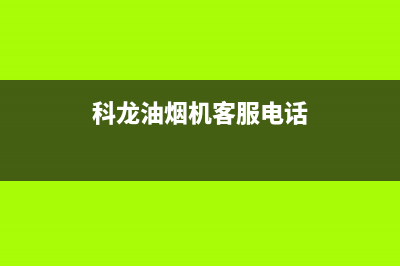 科龙油烟机客服电话